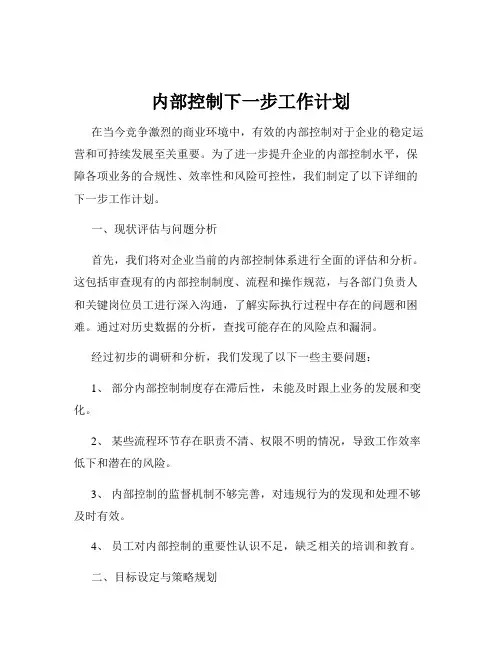 内部控制下一步工作计划

在当今竞争激烈的商业环境中，有效的内部控制对于企业的稳定运营和可持续发展至关重要。为了进一步提升企业的内部控制水平，保障各项业务的合规性、效率性和风险可控性，我们制定了以下详细的下一步工作计划。

一、现状评估与问题分析

首先，我们将对企业当前的内部控制体系进行全面的评估和分析。这包括审查现有的内部控制制度、流程和操作规范，与各部门负责人和关键岗位员工进行深入沟通，了解实际执行过程中存在的问题和困难。通过对历史数据的分析，查找可能存在的风险点和漏洞。

经过初步的调研和分析，我们发现了以下一些主要问题：

1、 部分内部控制制度存在滞后性，未能及时跟上业务的发展和变化。

2、 某些流程环节存在职责不清、权限不明的情况，导致工作效率低下和潜在的风险。

3、 内部控制的监督机制不够完善，对违规行为的发现和处理不够及时有效。

4、 员工对内部控制的重要性认识不足，缺乏相关的培训和教育。

二、目标设定与策略规划